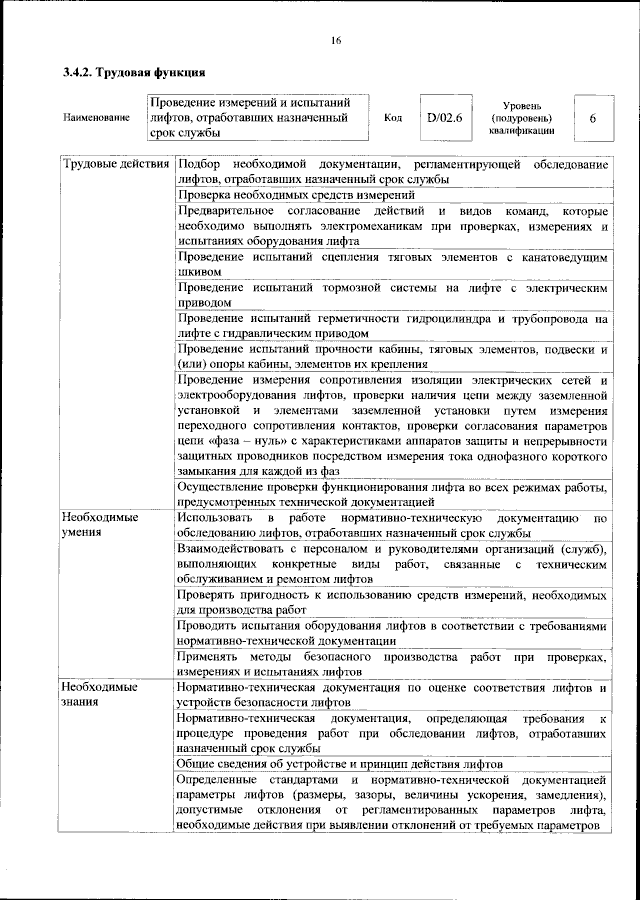 16

3.4.2. Трудовая функция

| Наименование | Проведение измерений и испытаний лифтов, отработавших назначенный срок службы | Код | D/02.6 | Уровень (подуровень) квалификации | 6 |
|---|---|---|---|---|---|

| | |
|---|---|
| Трудовые действия | Подбор необходимой документации, регламентирующей обследование лифтов, отработавших назначенный срок службы |
| | Проверка необходимых средств измерений |
| | Предварительное согласование действий и видов команд, которые необходимо выполнять электромеханикам при проверках, измерениях и испытаниях оборудования лифта |
| | Проведение испытаний сцепления тяговых элементов с канатоведущим шкивом |
| | Проведение испытаний тормозной системы на лифте с электрическим приводом |
| | Проведение испытаний герметичности гидроцилиндра и трубопровода на лифте с гидравлическим приводом |
| | Проведение испытаний прочности кабины, тяговых элементов, подвески и (или) опоры кабины, элементов их крепления |
| | Проведение измерения сопротивления изоляции электрических сетей и электрооборудования лифтов, проверки наличия цепи между заземленной установкой и элементами заземленной установки путем измерения переходного сопротивления контактов, проверки согласования параметров цепи «фаза – нуль» с характеристиками аппаратов защиты и непрерывности защитных проводников посредством измерения тока однофазного короткого замыкания для каждой из фаз |
| | Осуществление проверки функционирования лифта во всех режимах работы, предусмотренных технической документацией |
| Необходимые умения | Использовать в работе нормативно-техническую документацию по обследованию лифтов, отработавших назначенный срок службы |
| | Взаимодействовать с персоналом и руководителями организаций (служб), выполняющих конкретные виды работ, связанные с техническим обслуживанием и ремонтом лифтов |
| | Проверять пригодность к использованию средств измерений, необходимых для производства работ |
| | Проводить испытания оборудования лифтов в соответствии с требованиями нормативно-технической документации |
| | Применять методы безопасного производства работ при проверках, измерениях и испытаниях лифтов |
| Необходимые знания | Нормативно-техническая документация по оценке соответствия лифтов и устройств безопасности лифтов |
| | Нормативно-техническая документация, определяющая требования к процедуре проведения работ при обследовании лифтов, отработавших назначенный срок службы |
| | Общие сведения об устройстве и принцип действия лифтов |
| | Определенные стандартами и нормативно-технической документацией параметры лифтов (размеры, зазоры, величины ускорения, замедления), допустимые отклонения от регламентированных параметров лифта, необходимые действия при выявлении отклонений от требуемых параметров |